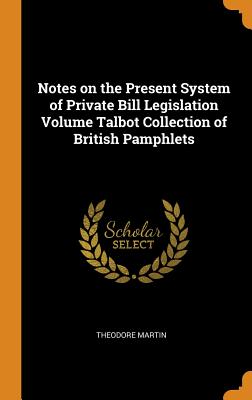 Notes on the Present System of Private Bill Legislation Volume Talbot Collection of British Pamphlets

Scholar SELECT

THEODORE MARTIN